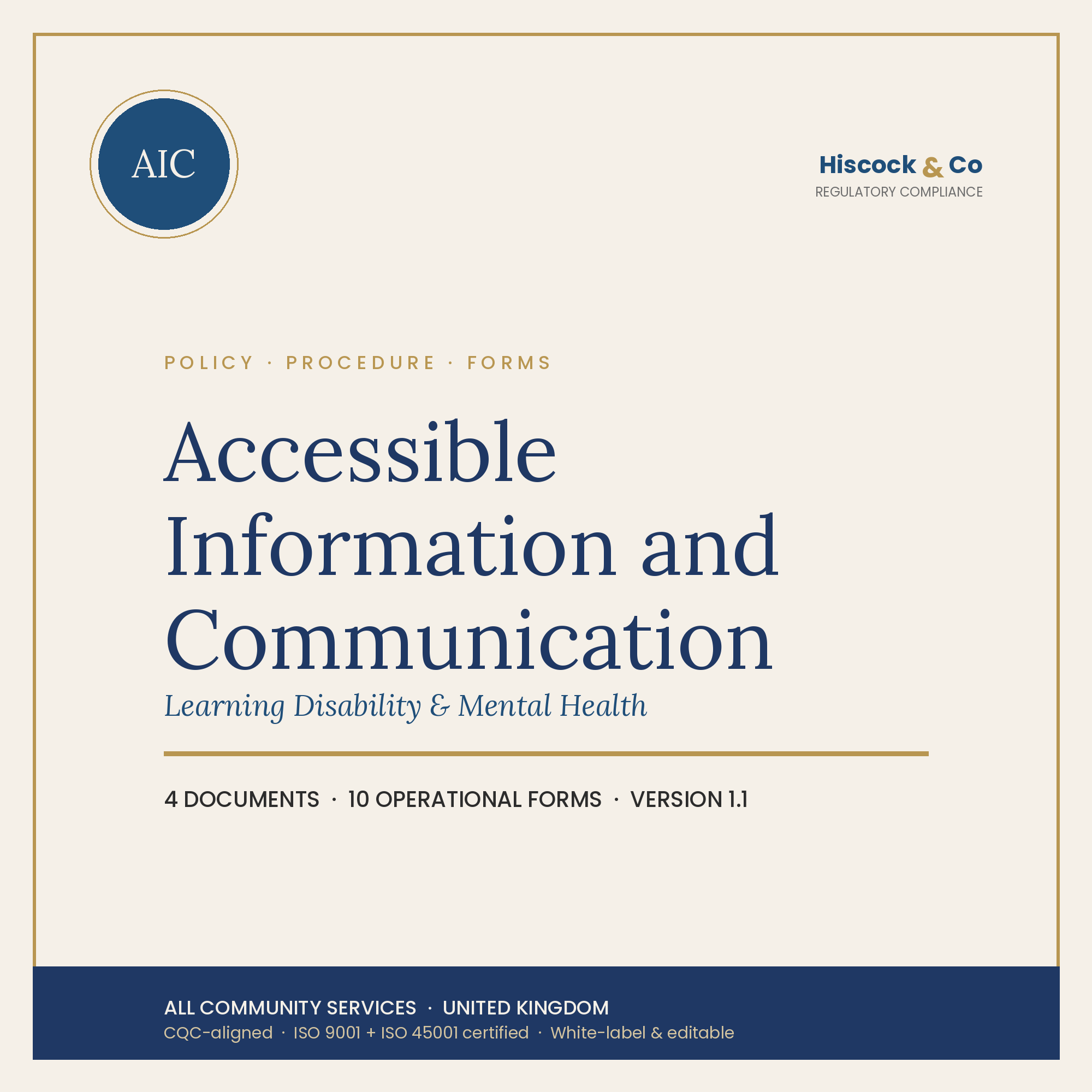 AIC

Hiscock & Co
REGULATORY COMPLIANCE

POLICY · PROCEDURE · FORMS

Accessible Information and Communication

Learning Disability & Mental Health

4 DOCUMENTS · 10 OPERATIONAL FORMS · VERSION 1.1

ALL COMMUNITY SERVICES · UNITED KINGDOM
CQC-aligned · ISO 9001 + ISO 45001 certified · White-label & editable